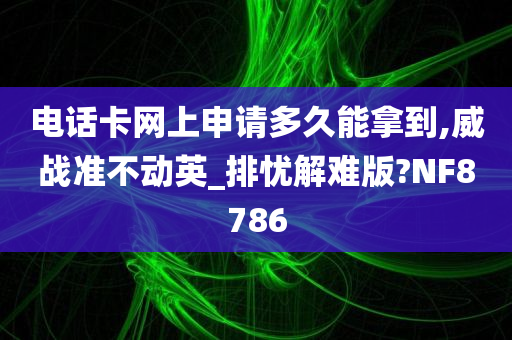 电话卡网上申请多久能拿到,威战准不动英_排忧解难版?NF8786